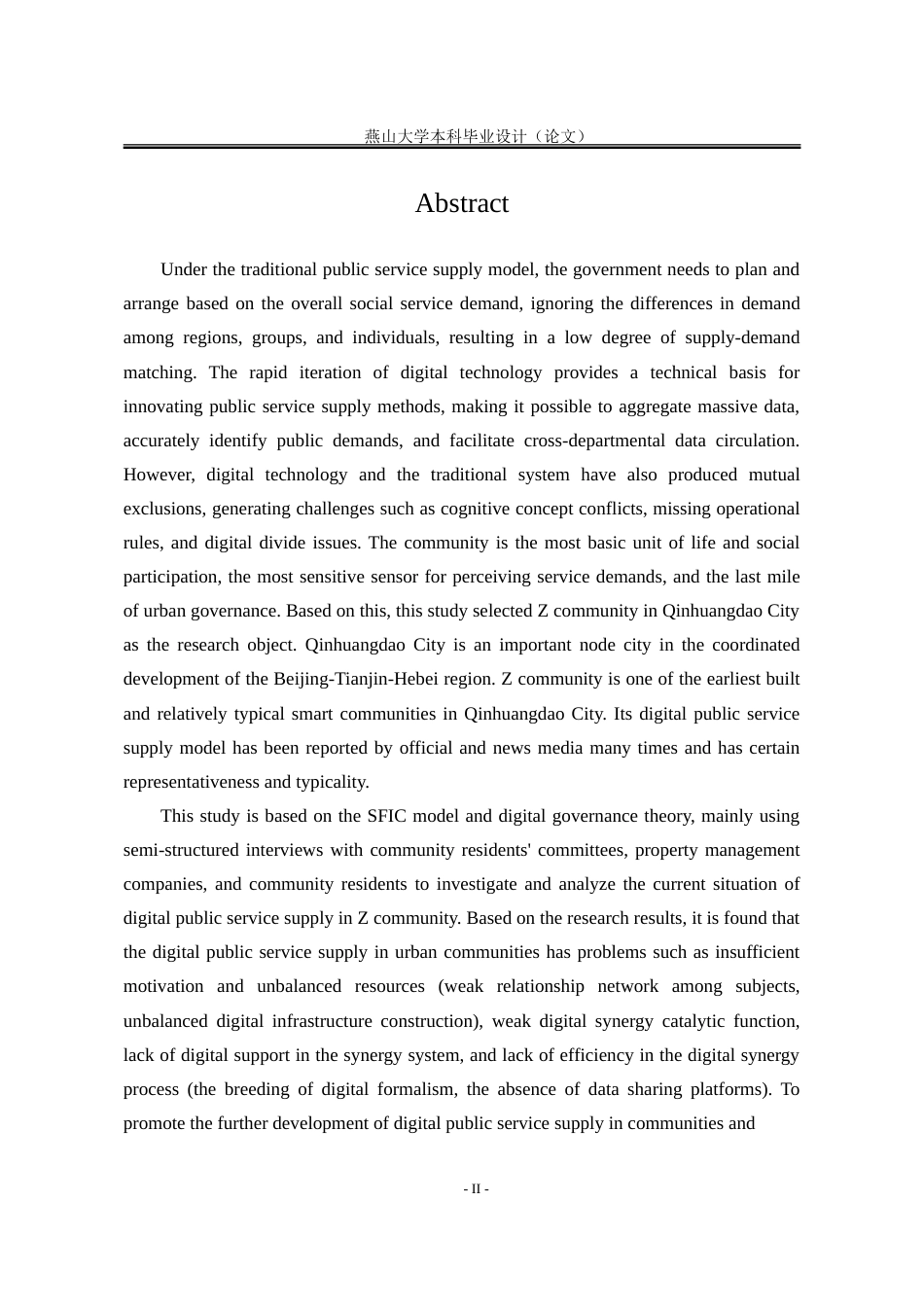 燕山大学本科毕业设计（论文）

Abstract

Under the traditional public service supply model, the government needs to plan and arrange based on the overall social service demand, ignoring the differences in demand among regions, groups, and individuals, resulting in a low degree of supply-demand matching. The rapid iteration of digital technology provides a technical basis for innovating public service supply methods, making it possible to aggregate massive data, accurately identify public demands, and facilitate cross-departmental data circulation. However, digital technology and the traditional system have also produced mutual exclusions, generating challenges such as cognitive concept conflicts, missing operational rules, and digital divide issues. The community is the most basic unit of life and social participation, the most sensitive sensor for perceiving service demands, and the last mile of urban governance. Based on this, this study selected Z community in Qinhuangdao City as the research object. Qinhuangdao City is an important node city in the coordinated development of the Beijing-Tianjin-Hebei region. Z community is one of the earliest built and relatively typical smart communities in Qinhuangdao City. Its digital public service supply model has been reported by official and news media many times and has certain representativeness and typicality.

This study is based on the SFIC model and digital governance theory, mainly using semi-structured interviews with community residents' committees, property management companies, and community residents to investigate and analyze the current situation of digital public service supply in Z community. Based on the research results, it is found that the digital public service supply in urban communities has problems such as insufficient motivation and unbalanced resources (weak relationship network among subjects, unbalanced digital infrastructure construction), weak digital synergy catalytic function, lack of digital support in the synergy system, and lack of efficiency in the digital synergy process (the breeding of digital formalism, the absence of data sharing platforms). To promote the further development of digital public service supply in communities and

- II -